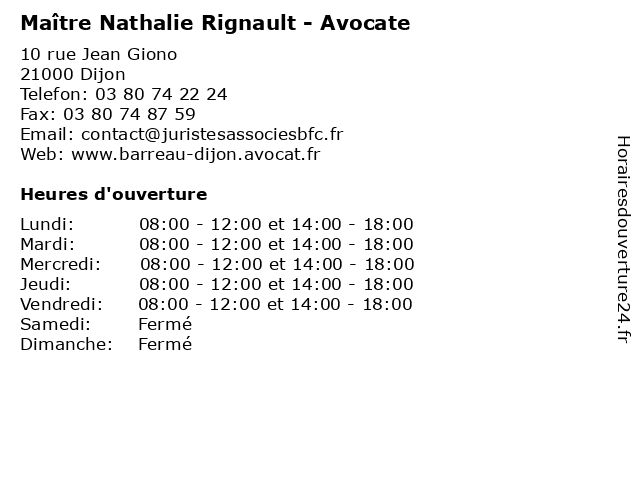 Maître Nathalie Rignault - Avocate

10 rue Jean Giono
21000 Dijon
Telefon: 03 80 74 22 24
Fax: 03 80 74 87 59
Email: contact@juristesassociesbfc.fr
Web: www.barreau-dijon.avocat.fr

Heures d'ouverture

| | |
|---|---|
| Lundi: | 08:00 - 12:00 et 14:00 - 18:00 |
| Mardi: | 08:00 - 12:00 et 14:00 - 18:00 |
| Mercredi: | 08:00 - 12:00 et 14:00 - 18:00 |
| Jeudi: | 08:00 - 12:00 et 14:00 - 18:00 |
| Vendredi: | 08:00 - 12:00 et 14:00 - 18:00 |
| Samedi: | Fermé |
| Dimanche: | Fermé |

Horairesdouverture24.fr